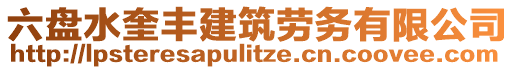 六盘水奎丰建筑劳务有限公司
http://lpsteresapulitze.cn.coovee.com